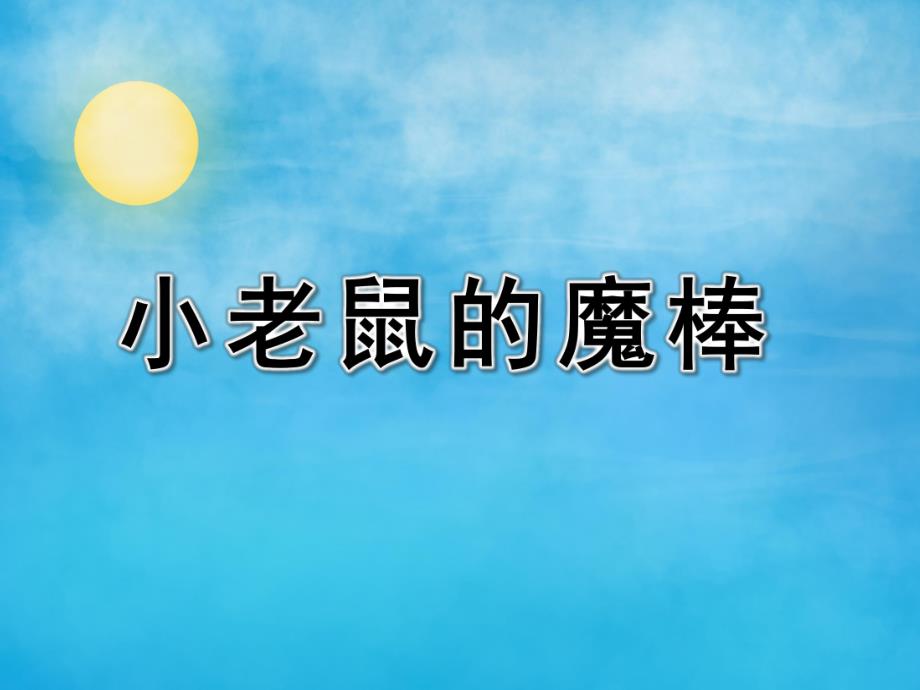 小老鼠的魔棒